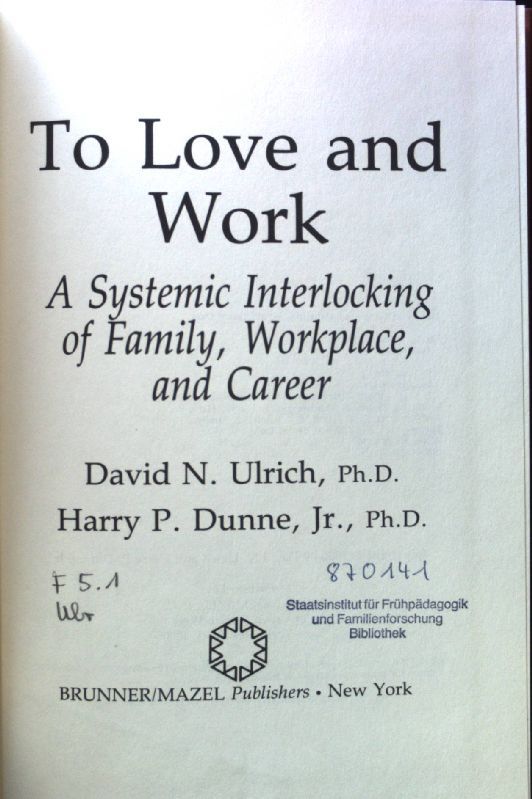 To Love and Work

A Systemic Interlocking of Family, Workplace, and Career

David N. Ulrich, Ph.D.
Harry P. Dunne, Jr., Ph.D.

F 5.1
Ulr

870141

Staatsinstitut für Frühpädagogik
und Familienforschung
Bibliothek

BRUNNER/MAZEL Publishers • New York